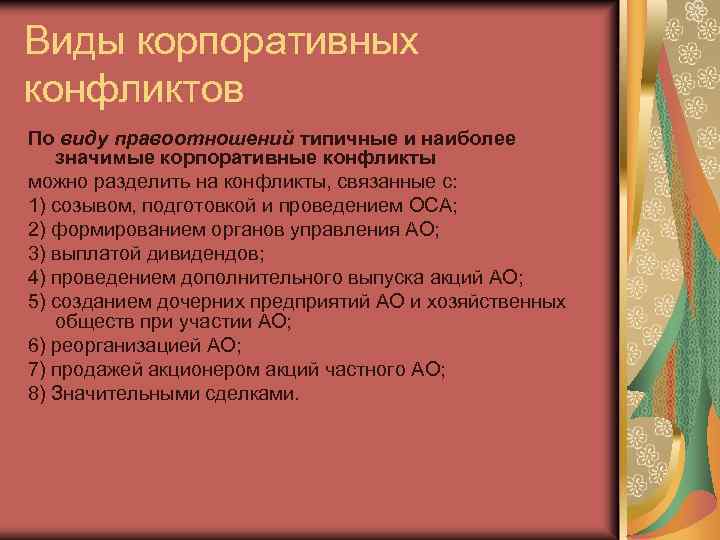 Виды корпоративных конфликтов

По виду правоотношений типичные и наиболее значимые корпоративные конфликты

можно разделить на конфликты, связанные с:

1) созывом, подготовкой и проведением ОСА;

2) формированием органов управления АО;

3) выплатой дивидендов;

4) проведением дополнительного выпуска акций АО;

5) созданием дочерних предприятий АО и хозяйственных обществ при участии АО;

6) реорганизацией АО;

7) продажей акционером акций частного АО;

8) Значительными сделками.